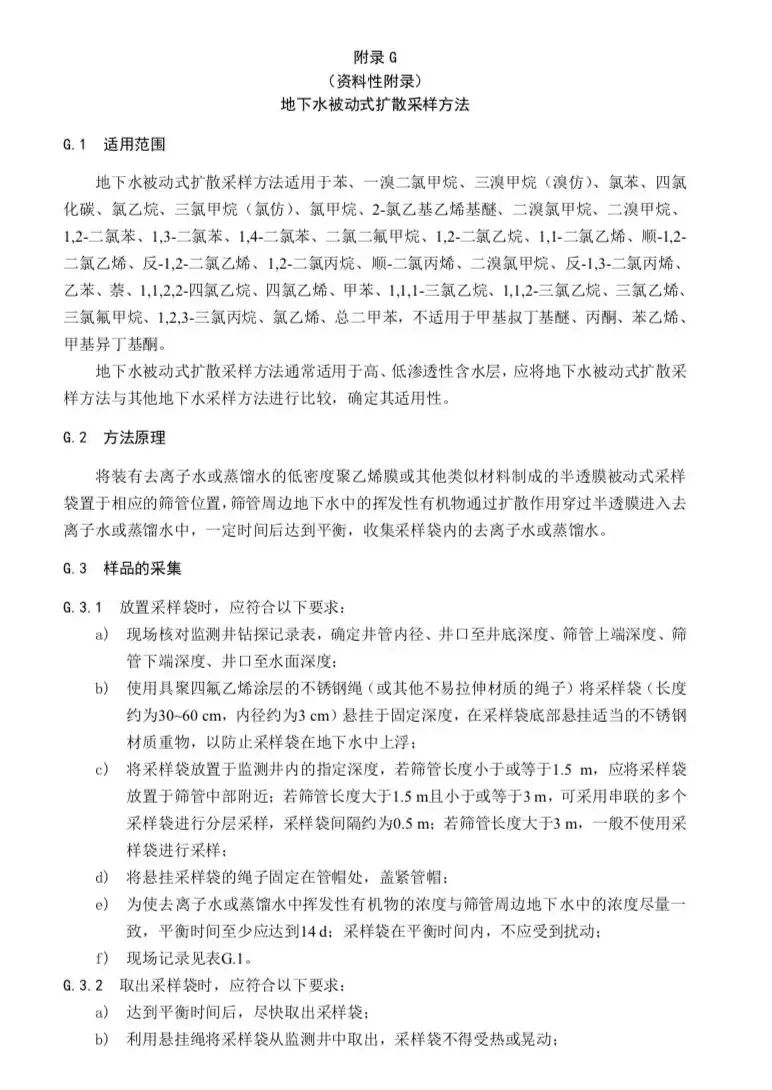 附录 G
（资料性附录）
地下水被动式扩散采样方法

G.1 适用范围

地下水被动式扩散采样方法适用于苯、一溴二氯甲烷、三溴甲烷（溴仿）、氯苯、四氯化碳、氯乙烷、三氯甲烷（氯仿）、氯甲烷、2-氯乙基乙烯基醚、二溴氯甲烷、二溴甲烷、1,2-二氯苯、1,3-二氯苯、1,4-二氯苯、二氯二氟甲烷、1,2-二氯乙烷、1,1-二氯乙烯、顺-1,2-二氯乙烯、反-1,2-二氯乙烯、1,2-二氯丙烷、顺-二氯丙烯、二溴氯甲烷、反-1,3-二氯丙烯、乙苯、萘、1,1,2,2-四氯乙烷、四氯乙烯、甲苯、1,1,1-三氯乙烷、1,1,2-三氯乙烷、三氯乙烯、三氯氟甲烷、1,2,3-三氯丙烷、氯乙烯、总二甲苯，不适用于甲基叔丁基醚、丙酮、苯乙烯、甲基异丁基酮。

地下水被动式扩散采样方法通常适用于高、低渗透性含水层，应将地下水被动式扩散采样方法与其他地下水采样方法进行比较，确定其适用性。

G.2 方法原理

将装有去离子水或蒸馏水的低密度聚乙烯膜或其他类似材料制成的半透膜被动式采样袋置于相应的筛管位置，筛管周边地下水中的挥发性有机物通过扩散作用穿过半透膜进入去离子水或蒸馏水中，一定时间后达到平衡，收集采样袋内的去离子水或蒸馏水。

G.3 样品的采集

G.3.1 放置采样袋时，应符合以下要求：
a) 现场核对监测井钻探记录表，确定井管内径、井口至井底深度、筛管上端深度、筛管下端深度、井口至水面深度；
b) 使用具聚四氟乙烯涂层的不锈钢绳（或其他不易拉伸材质的绳子）将采样袋（长度约为30~60 cm，内径约为3 cm）悬挂于固定深度，在采样袋底部悬挂适当的不锈钢材质重物，以防止采样袋在地下水中上浮；
c) 将采样袋放置于监测井内的指定深度，若筛管长度小于或等于1.5 m，应将采样袋放置于筛管中部附近；若筛管长度大于1.5 m且小于或等于3 m，可采用串联的多个采样袋进行分层采样，采样袋间隔约为0.5 m；若筛管长度大于3 m，一般不使用采样袋进行采样；
d) 将悬挂采样袋的绳子固定在管帽处，盖紧管帽；
e) 为使去离子水或蒸馏水中挥发性有机物的浓度与筛管周边地下水中的浓度尽量一致，平衡时间至少应达到14 d；采样袋在平衡时间内，不应受到扰动；
f) 现场记录见表G.1。
G.3.2 取出采样袋时，应符合以下要求：
a) 达到平衡时间后，尽快取出采样袋；
b) 利用悬挂绳将采样袋从监测井中取出，采样袋不得受热或晃动；